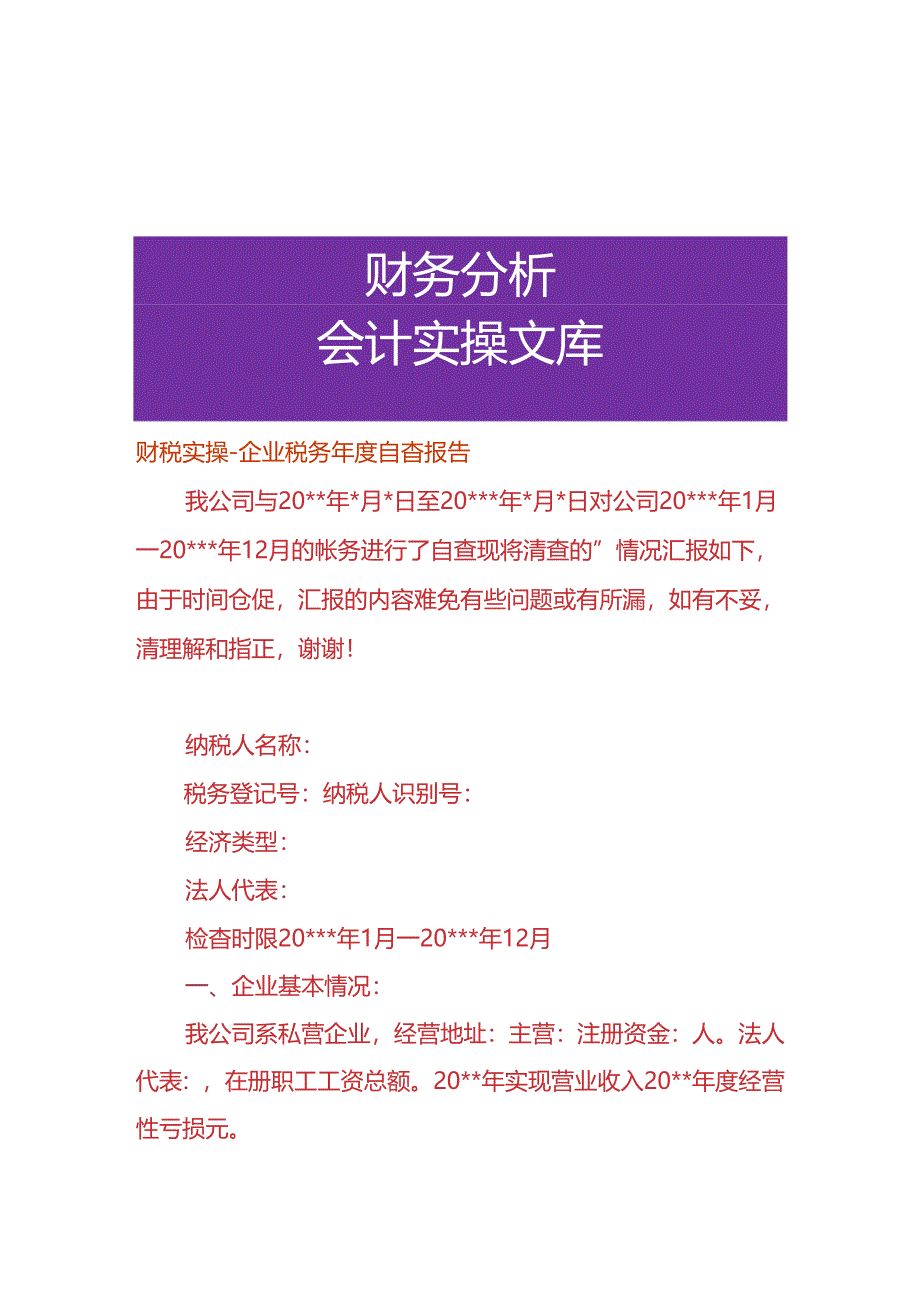 财务分析
会计实操文库

财税实操-企业税务年度自查报告

我公司与20**年*月*日至20***年*月*日对公司20***年1月一20***年12月的帐务进行了自查现将清查的”情况汇报如下，由于时间仓促，汇报的内容难免有些问题或有所漏，如有不妥，清理解和指正，谢谢！

纳税人名称：

税务登记号：纳税人识别号：

经济类型：

法人代表：

检查时限20***年1月一20***年12月

一、企业基本情况：

我公司系私营企业，经营地址：主营：注册资金：人。法人代表：，在册职工工资总额。20**年实现营业收入20**年度经营性亏损元。